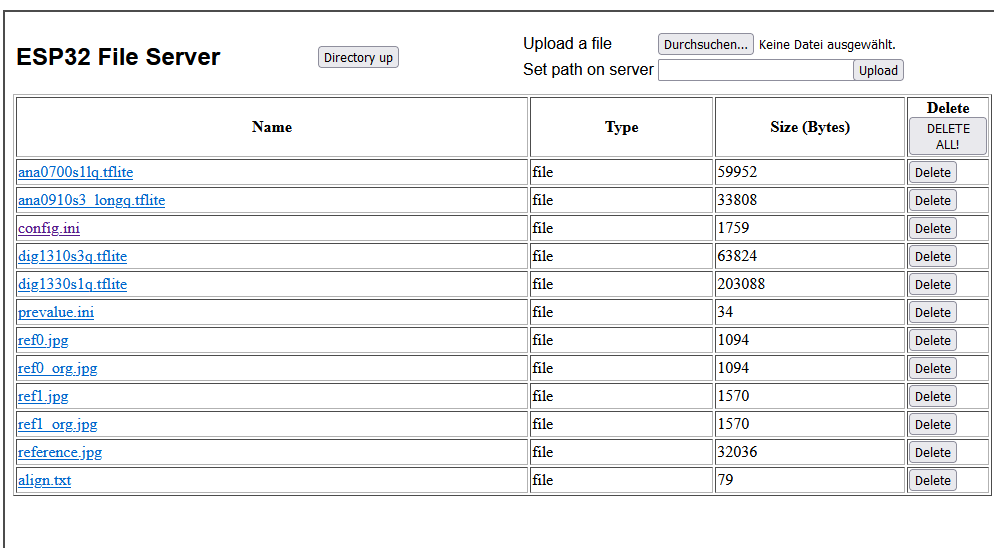 ESP32 File Server

Directory up

Upload a file Durchsuchen... Keine Datei ausgewählt.
Set path on server Upload

| Name | Type | Size (Bytes) | Delete DELETE ALL! |
|---|---|---|---|
| ana0700s1lq.tflite | file | 59952 | Delete |
| ana0910s3_longq.tflite | file | 33808 | Delete |
| config.ini | file | 1759 | Delete |
| dig1310s3q.tflite | file | 63824 | Delete |
| dig1330s1q.tflite | file | 203088 | Delete |
| prevalue.ini | file | 34 | Delete |
| ref0.jpg | file | 1094 | Delete |
| ref0_org.jpg | file | 1094 | Delete |
| ref1.jpg | file | 1570 | Delete |
| ref1_org.jpg | file | 1570 | Delete |
| reference.jpg | file | 32036 | Delete |
| align.txt | file | 79 | Delete |